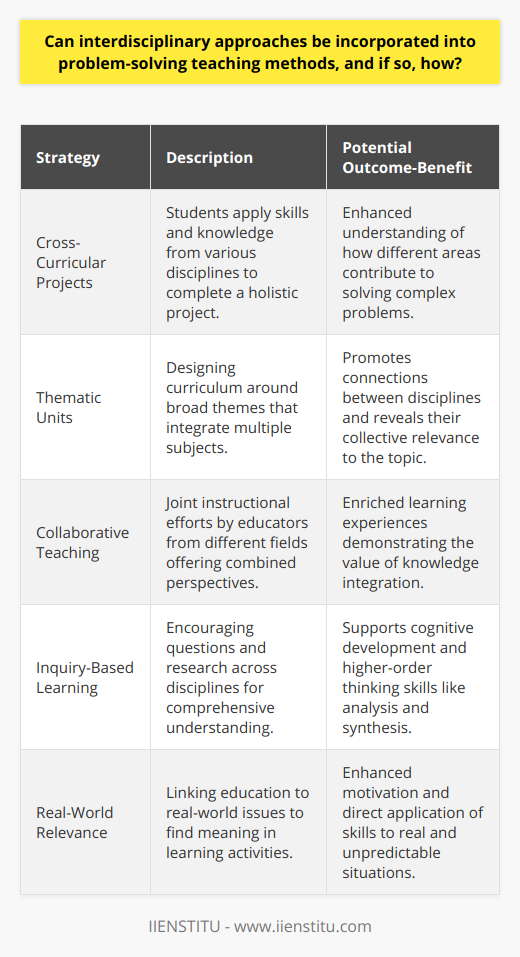 Can interdisciplinary approaches be incorporated into problem-solving teaching methods, and if so, how?

| Strategy | Description | Potential Outcome-Benefit |
|---|---|---|
| Cross-Curricular Projects | Students apply skills and knowledge from various disciplines to complete a holistic project. | Enhanced understanding of how different areas contribute to solving complex problems. |
| Thematic Units | Designing curriculum around broad themes that integrate multiple subjects. | Promotes connections between disciplines and reveals their collective relevance to the topic. |
| Collaborative Teaching | Joint instructional efforts by educators from different fields offering combined perspectives. | Enriched learning experiences demonstrating the value of knowledge integration. |
| Inquiry-Based Learning | Encouraging questions and research across disciplines for comprehensive understanding. | Supports cognitive development and higher-order thinking skills like analysis and synthesis. |
| Real-World Relevance | Linking education to real-world issues to find meaning in learning activities. | Enhanced motivation and direct application of skills to real and unpredictable situations. |

IIENSTITU - www.iienstitu.com